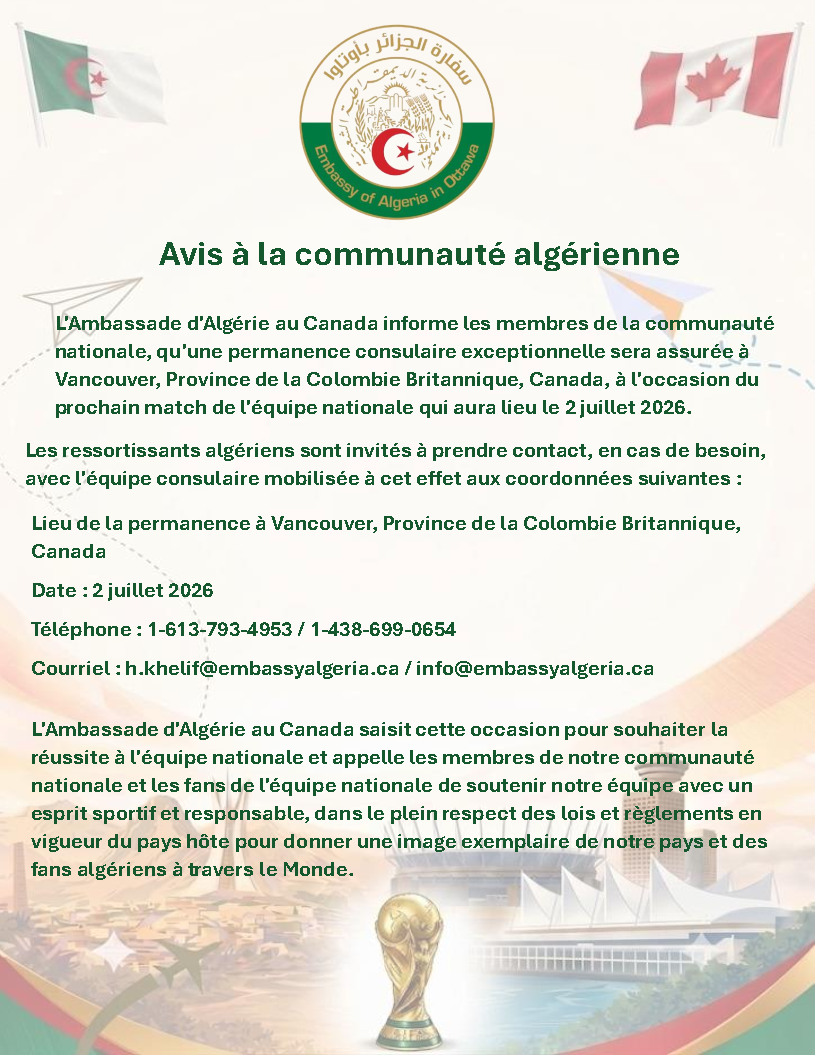 سفارة الجزائر بأوتاوا

Embassy of Algeria in Ottawa

Avis à la communauté algérienne

L'Ambassade d'Algérie au Canada informe les membres de la communauté nationale, qu'une permanence consulaire exceptionnelle sera assurée à Vancouver, Province de la Colombie Britannique, Canada, à l'occasion du prochain match de l'équipe nationale qui aura lieu le 2 juillet 2026.

Les ressortissants algériens sont invités à prendre contact, en cas de besoin, avec l'équipe consulaire mobilisée à cet effet aux coordonnées suivantes :

Lieu de la permanence à Vancouver, Province de la Colombie Britannique, Canada

Date : 2 juillet 2026

Téléphone : 1-613-793-4953 / 1-438-699-0654

Courriel : h.khelif@embassyalgeria.ca / info@embassyalgeria.ca

L'Ambassade d'Algérie au Canada saisit cette occasion pour souhaiter la réussite à l'équipe nationale et appelle les membres de notre communauté nationale et les fans de l'équipe nationale de soutenir notre équipe avec un esprit sportif et responsable, dans le plein respect des lois et règlements en vigueur du pays hôte pour donner une image exemplaire de notre pays et des fans algériens à travers le Monde.